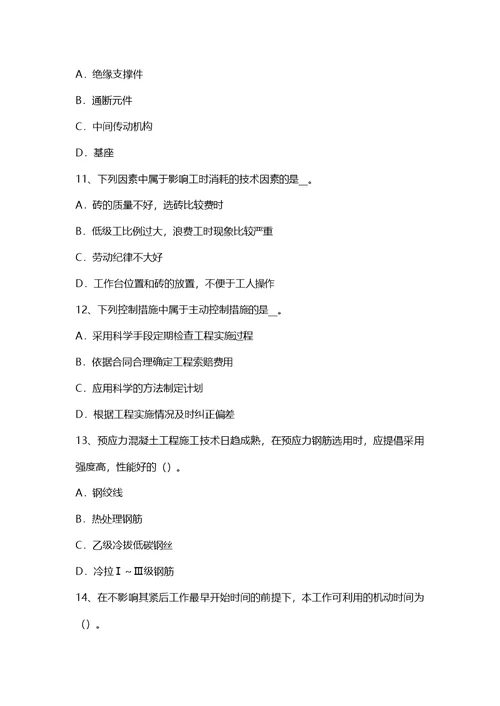 A．绝缘支撑件

B．通断元件

C．中间传动机构

D．基座

11、下列因素中属于影响工时消耗的技术因素的是__。

A．砖的质量不好，选砖比较费时

B．低级工比例过大，浪费工时现象比较严重

C．劳动纪律不大好

D．工作台位置和砖的放置，不便于工人操作

12、下列控制措施中属于主动控制措施的是__。

A．采用科学手段定期检查工程实施过程

B．依据合同合理确定工程索赔费用

C．应用科学的方法制定计划

D．根据工程实施情况及时纠正偏差

13、预应力混凝土工程施工技术日趋成熟，在预应力钢筋选用时，应提倡采用强度高，性能好的（）。

A．钢绞线

B．热处理钢筋

C．乙级冷拔低碳钢丝

D．冷拉Ⅰ~Ⅲ级钢筋

14、在不影响其紧后工作最早开始时间的前提下，本工作可利用的机动时间为（）。